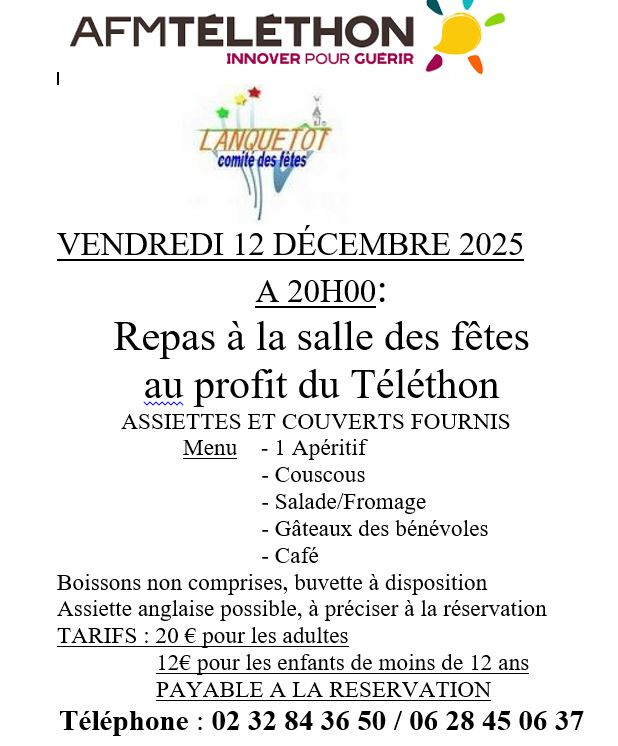 AFMTÉLÉTHON
INNOVER POUR GUERIR

LANQUETOT
comité des fêtes

VENDREDI 12 DÉCEMBRE 2025

A 20H00:

Repas à la salle des fêtes au profit du Téléthon

ASSIETTES ET COUVERTS FOURNIS

Menu - 1 Apéritif
- Couscous
- Salade/Fromage
- Gâteaux des bénévoles
- Café

Boissons non comprises, buvette à disposition
Assiette anglaise possible, à préciser à la réservation
TARIFS : 20 € pour les adultes
12€ pour les enfants de moins de 12 ans
PAYABLE A LA RESERVATION

Téléphone : 02 32 84 36 50 / 06 28 45 06 37